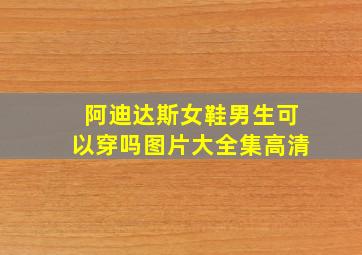 阿迪达斯女鞋男生可以穿吗图片大全集高清